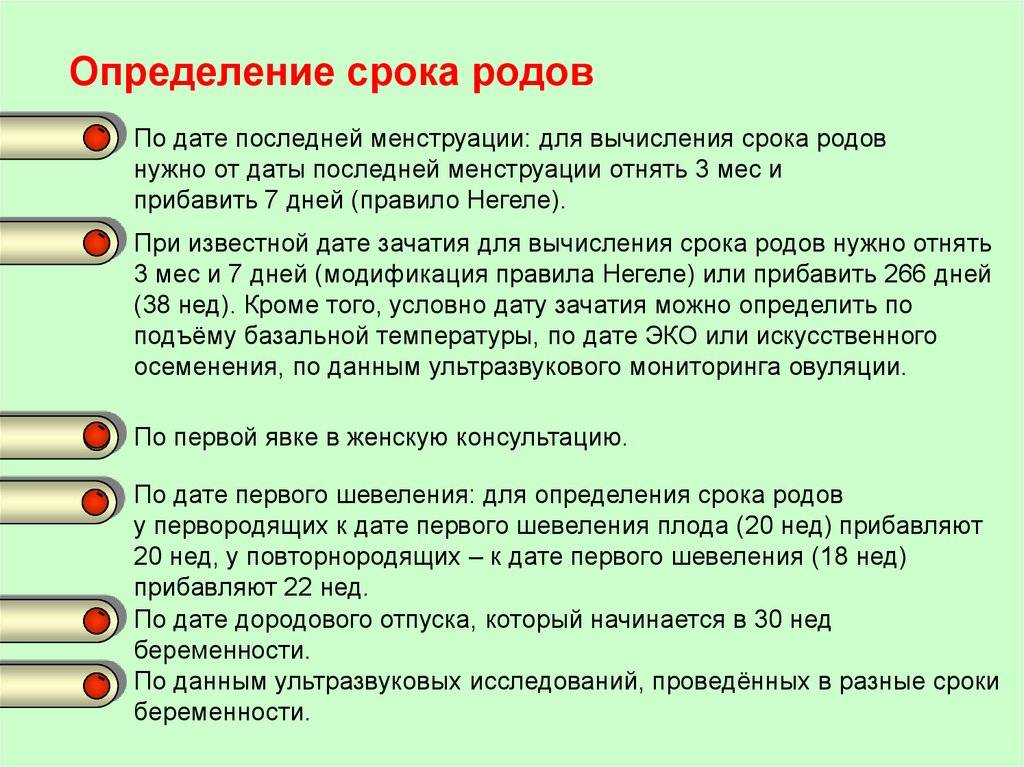 Определение срока родов

По дате последней менструации: для вычисления срока родов нужно от даты последней менструации отнять 3 мес и прибавить 7 дней (правило Негеле).

При известной дате зачатия для вычисления срока родов нужно отнять 3 мес и 7 дней (модификация правила Негеле) или прибавить 266 дней (38 нед). Кроме того, условно дату зачатия можно определить по подъёму базальной температуры, по дате ЭКО или искусственного осеменения, по данным ультразвукового мониторинга овуляции.

По первой явке в женскую консультацию.

По дате первого шевеления: для определения срока родов у первородящих к дате первого шевеления плода (20 нед) прибавляют 20 нед, у повторнородящих – к дате первого шевеления (18 нед) прибавляют 22 нед.

По дате дородового отпуска, который начинается в 30 нед беременности.

По данным ультразвуковых исследований, проведённых в разные сроки беременности.